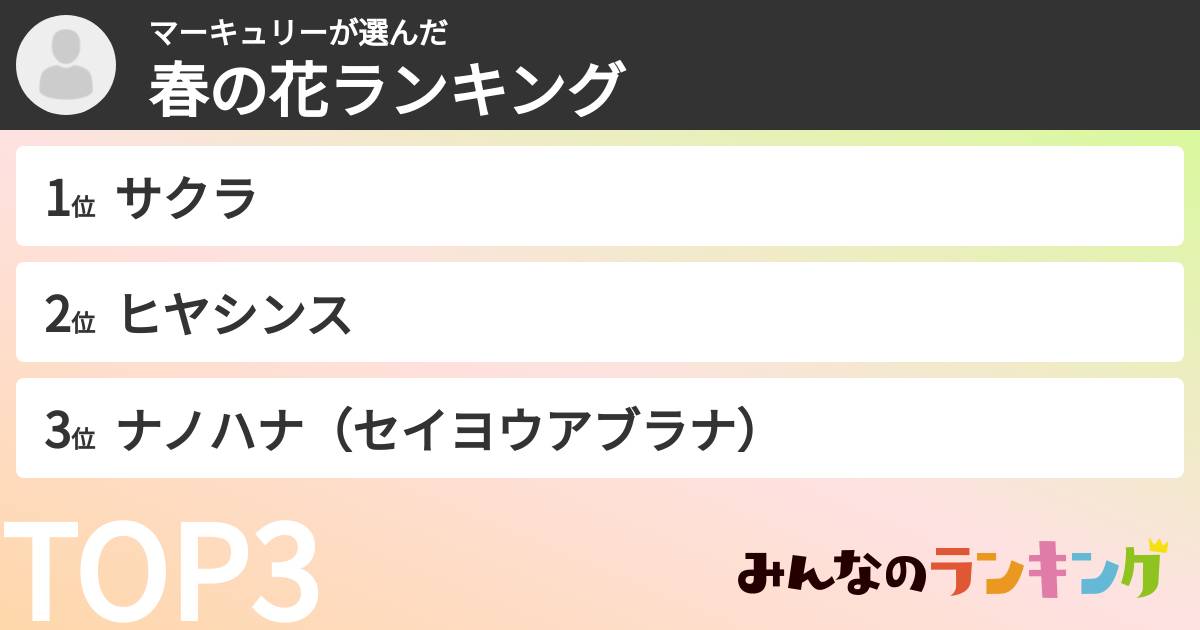 マーキュリーが選んだ
春の花ランキング

1位 サクラ

2位 ヒヤシンス

3位 ナノハナ（セイヨウアブラナ）

TOP3

みんなのランキング